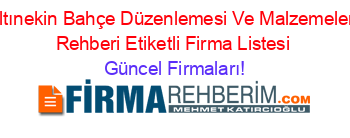 ltınekin Bahçe Düzenlemesi Ve Malzemeler Rehberi Etiketli Firma Listesi

Güncel Firmaları!

FİRMAREHBERİM.COM
MEHMET KATIRCIOĞLU